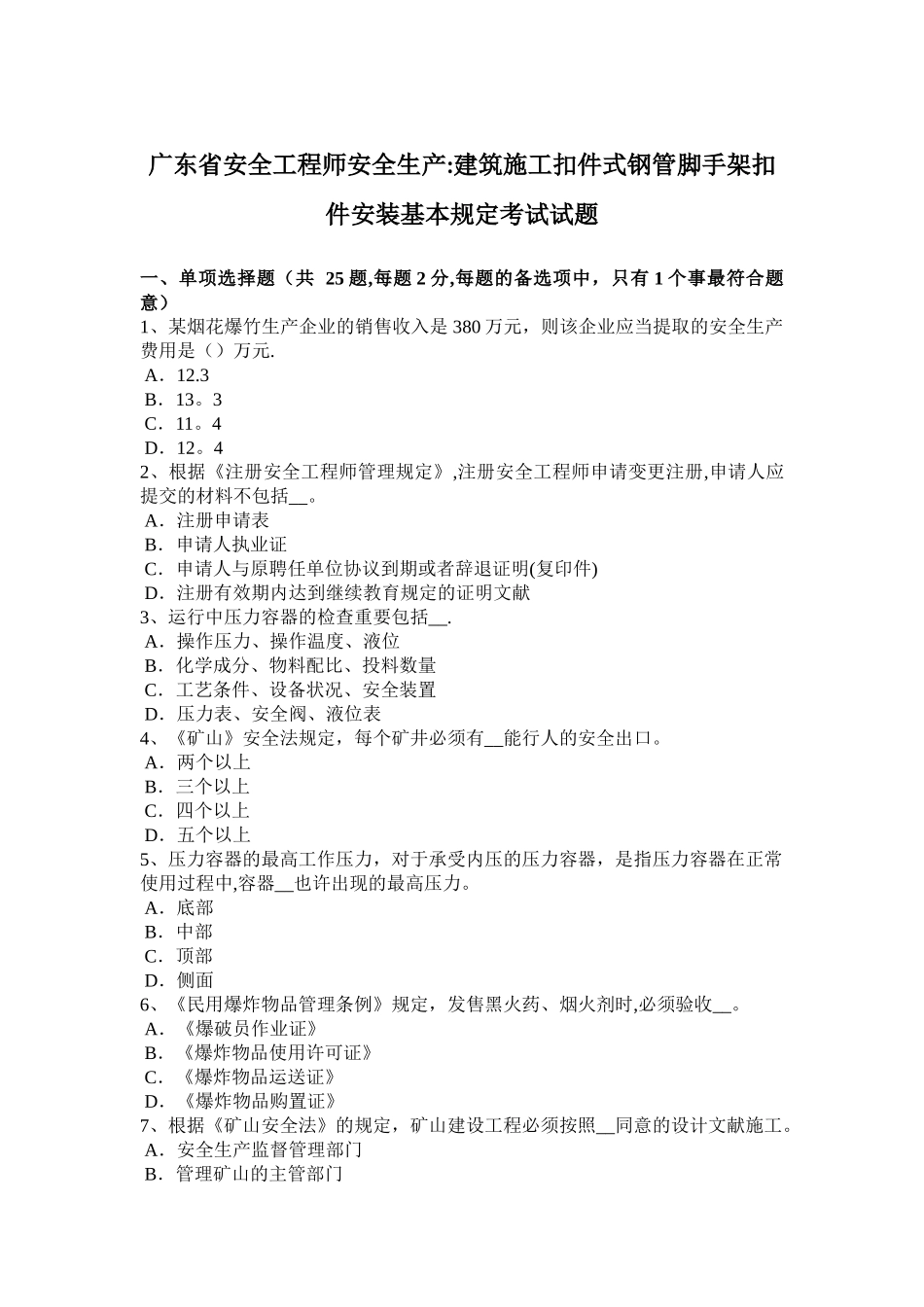 广东省安全工程师安全生产:建筑施工扣件式钢管脚手架扣件安装基本规定考试试题

一、单项选择题（共 25 题,每题 2 分,每题的备选项中，只有 1 个事最符合题意）
1、某烟花爆竹生产企业的销售收入是 380 万元，则该企业应当提取的安全生产费用是（）万元.
A．12.3
B．13。3
C．11。4
D．12。4
2、根据《注册安全工程师管理规定》,注册安全工程师申请变更注册,申请人应提交的材料不包括__。
A．注册申请表
B．申请人执业证
C．申请人与原聘任单位协议到期或者辞退证明(复印件)
D．注册有效期内达到继续教育规定的证明文献
3、运行中压力容器的检查重要包括__.
A．操作压力、操作温度、液位
B．化学成分、物料配比、投料数量
C．工艺条件、设备状况、安全装置
D．压力表、安全阀、液位表
4、《矿山》安全法规定，每个矿井必须有__能行人的安全出口。
A．两个以上
B．三个以上
C．四个以上
D．五个以上
5、压力容器的最高工作压力，对于承受内压的压力容器，是指压力容器在正常使用过程中,容器__也许出现的最高压力。
A．底部
B．中部
C．顶部
D．侧面
6、《民用爆炸物品管理条例》规定，发售黑火药、烟火剂时,必须验收__。
A．《爆破员作业证》
B．《爆炸物品使用许可证》
C．《爆炸物品运送证》
D．《爆炸物品购置证》
7、根据《矿山安全法》的规定，矿山建设工程必须按照__同意的设计文献施工。
A．安全生产监督管理部门
B．管理矿山的主管部门